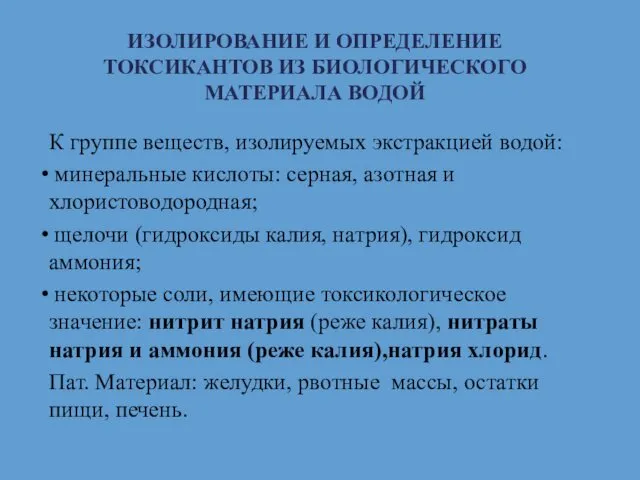 ИЗОЛИРОВАНИЕ И ОПРЕДЕЛЕНИЕ ТОКСИКАНТОВ ИЗ БИОЛОГИЧЕСКОГО МАТЕРИАЛА ВОДОЙ

К группе веществ, изолируемых экстракцией водой:

• минеральные кислоты: серная, азотная и хлористоводородная;

• щелочи (гидроксиды калия, натрия), гидроксид аммония;

• некоторые соли, имеющие токсикологическое значение: нитрит натрия (реже калия), нитраты натрия и аммония (реже калия),натрия хлорид.

Пат. Материал: желудки, рвотные массы, остатки пищи, печень.